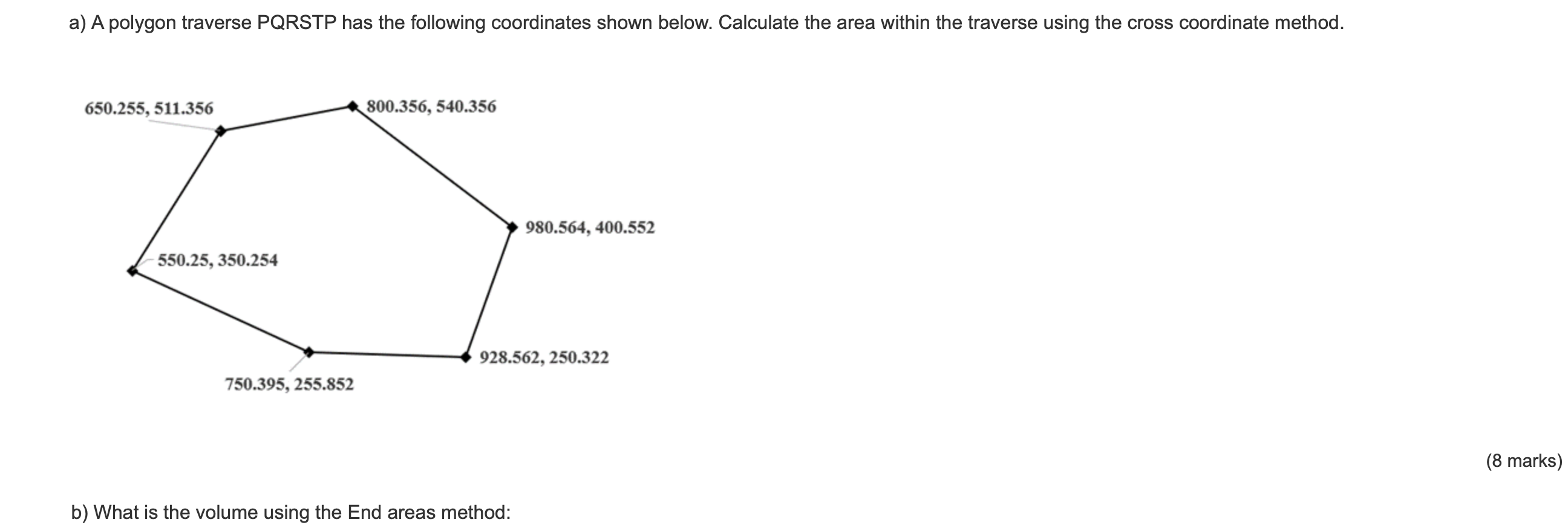 a) A polygon traverse PQRSTP has the following coordinates shown below. Calculate the area within the traverse using the cross coordinate method.

650.255, 511.356

800.356, 540.356

980.564, 400.552

550.25, 350.254

928.562, 250.322

750.395, 255.852

(8 marks)

b) What is the volume using the End areas method: